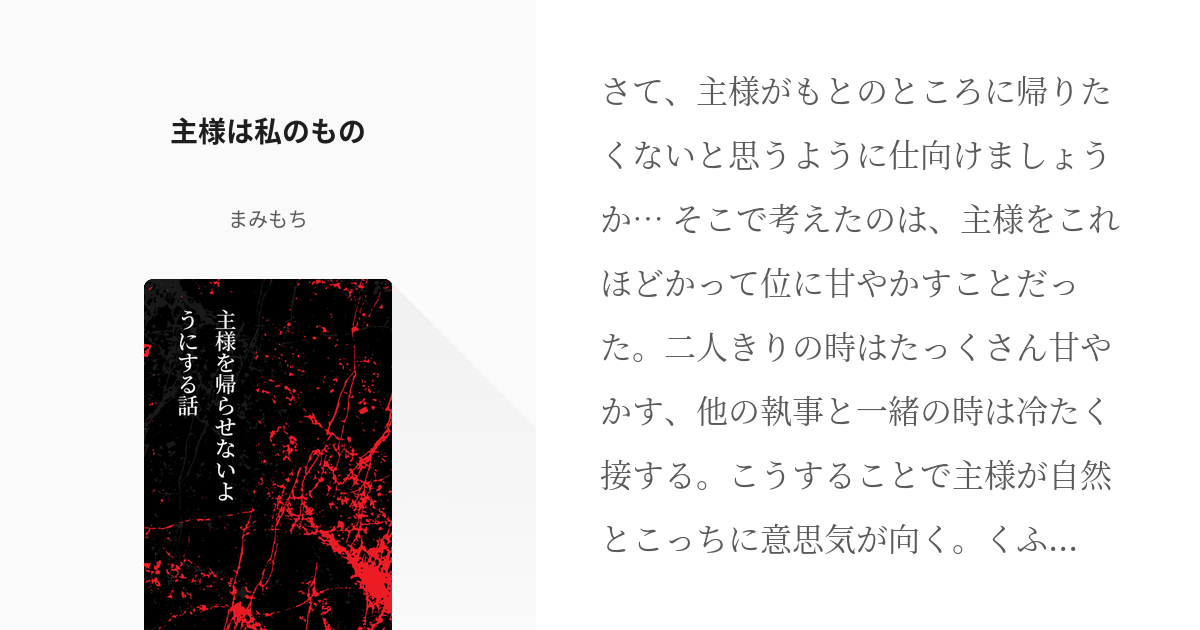 主様は私のもの

まみもち

主様を帰らせないようにする話

さて、主様がもとのところに帰りたくないと思うように仕向けましょうか… そこで考えたのは、主様をこれほどかって位に甘やかすことだった。二人きりの時はたっくさん甘やかす、他の執事と一緒の時は冷たく接する。こうすることで主様が自然とこっちに意思気が向く。くふ...